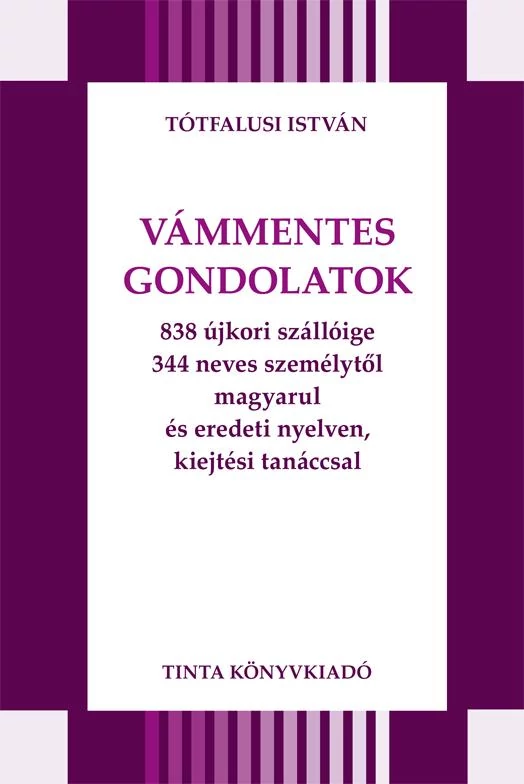 TÓTFALUSI ISTVÁN

VÁMMENTES
GONDOLATOK

838 újkori szállóige
344 neves személytől
magyarul
és eredeti nyelven,
kiejtési tanáccsal

TINTA KÖNYVKIADÓ